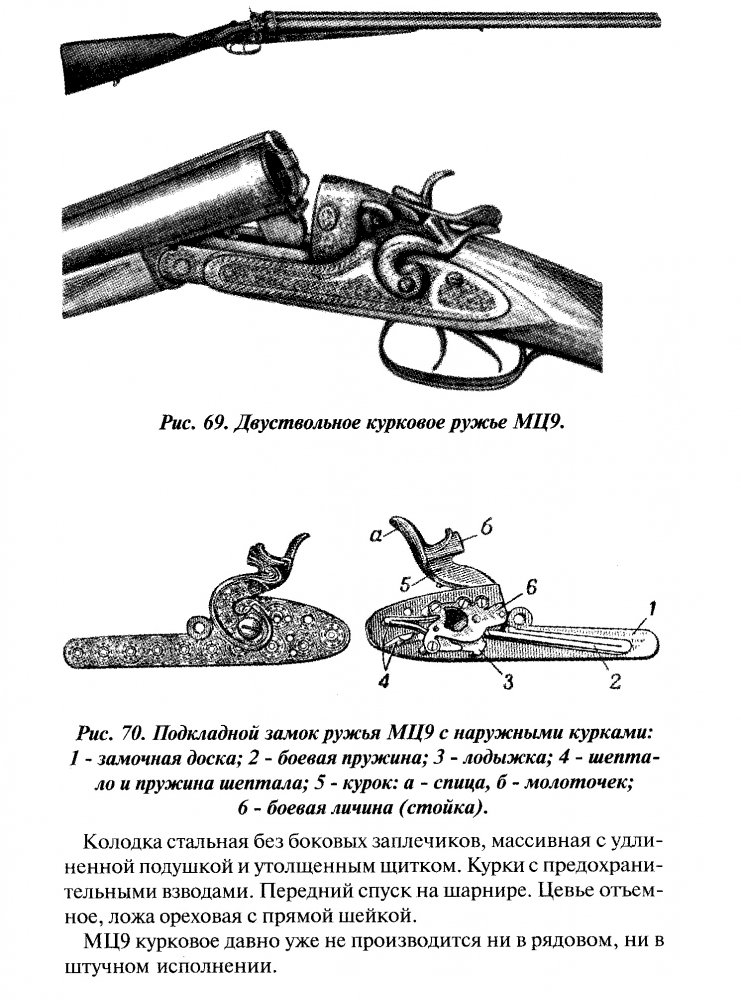 Рис. 69. Двуствольное курковое ружье МЦ9.

а
б
5
6
1
4
3
2

Рис. 70. Подкладной замок ружья МЦ9 с наружными курками: 1 - замочная доска; 2 - боевая пружина; 3 - лодыжка; 4 - шептало и пружина шептала; 5 - курок: а - спица, б - молоточек; 6 - боевая личина (стойка).

Колодка стальная без боковых заплечиков, массивная с удлиненной подушкой и утолщенным щитком. Курки с предохранительными взводами. Передний спуск на шарнире. Цевье отъемное, ложа ореховая с прямой шейкой.

МЦ9 курковое давно уже не производится ни в рядовом, ни в штучном исполнении.